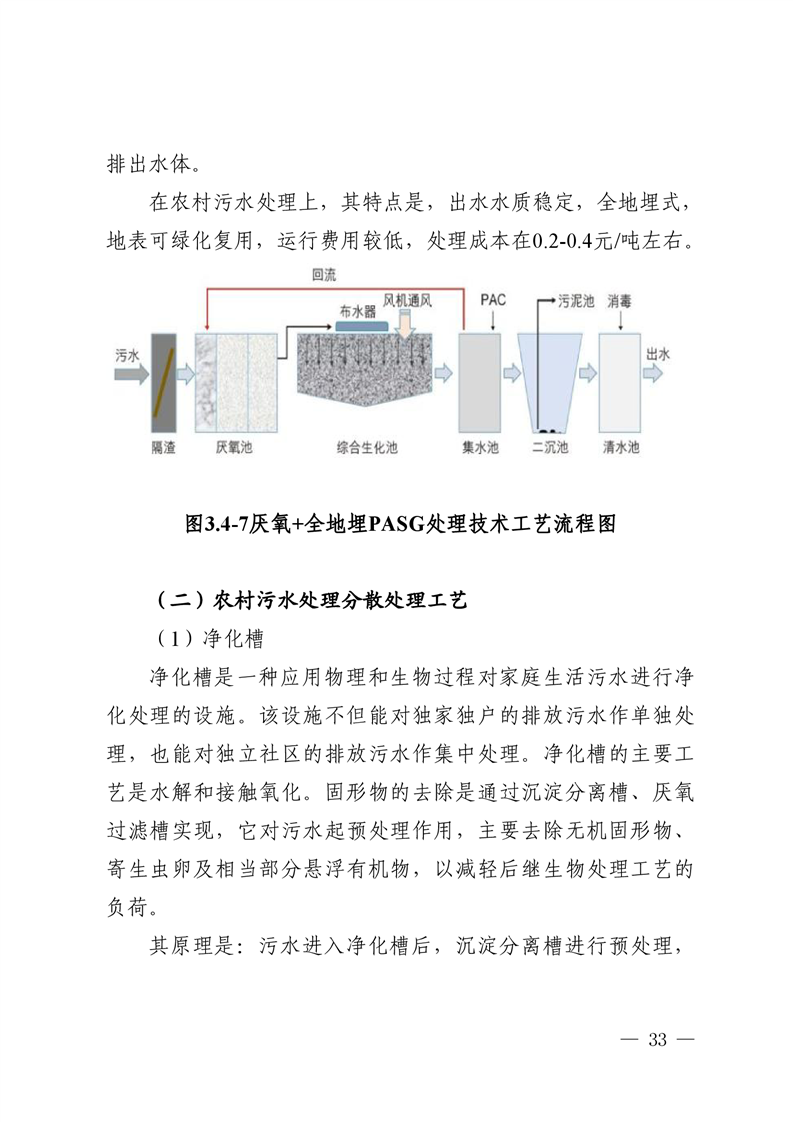 排出水体。

在农村污水处理上，其特点是，出水水质稳定，全地埋式，地表可绿化复用，运行费用较低，处理成本在0.2-0.4元/吨左右。

回流
布水器
风机通风
PAC
污泥池
消毒
污水
出水
隔渣
厌氧池
综合生化池
集水池
二沉池
清水池

图3.4-7厌氧+全地埋PASG处理技术工艺流程图

（二）农村污水处理分散处理工艺

（1）净化槽

净化槽是一种应用物理和生物过程对家庭生活污水进行净化处理的设施。该设施不但能对独家独户的排放污水作单独处理，也能对独立社区的排放污水作集中处理。净化槽的主要工艺是水解和接触氧化。固形物的去除是通过沉淀分离槽、厌氧过滤槽实现，它对污水起预处理作用，主要去除无机固形物、寄生虫卵及相当部分悬浮有机物，以减轻后继生物处理工艺的负荷。

其原理是：污水进入净化槽后，沉淀分离槽进行预处理，

— 33 —